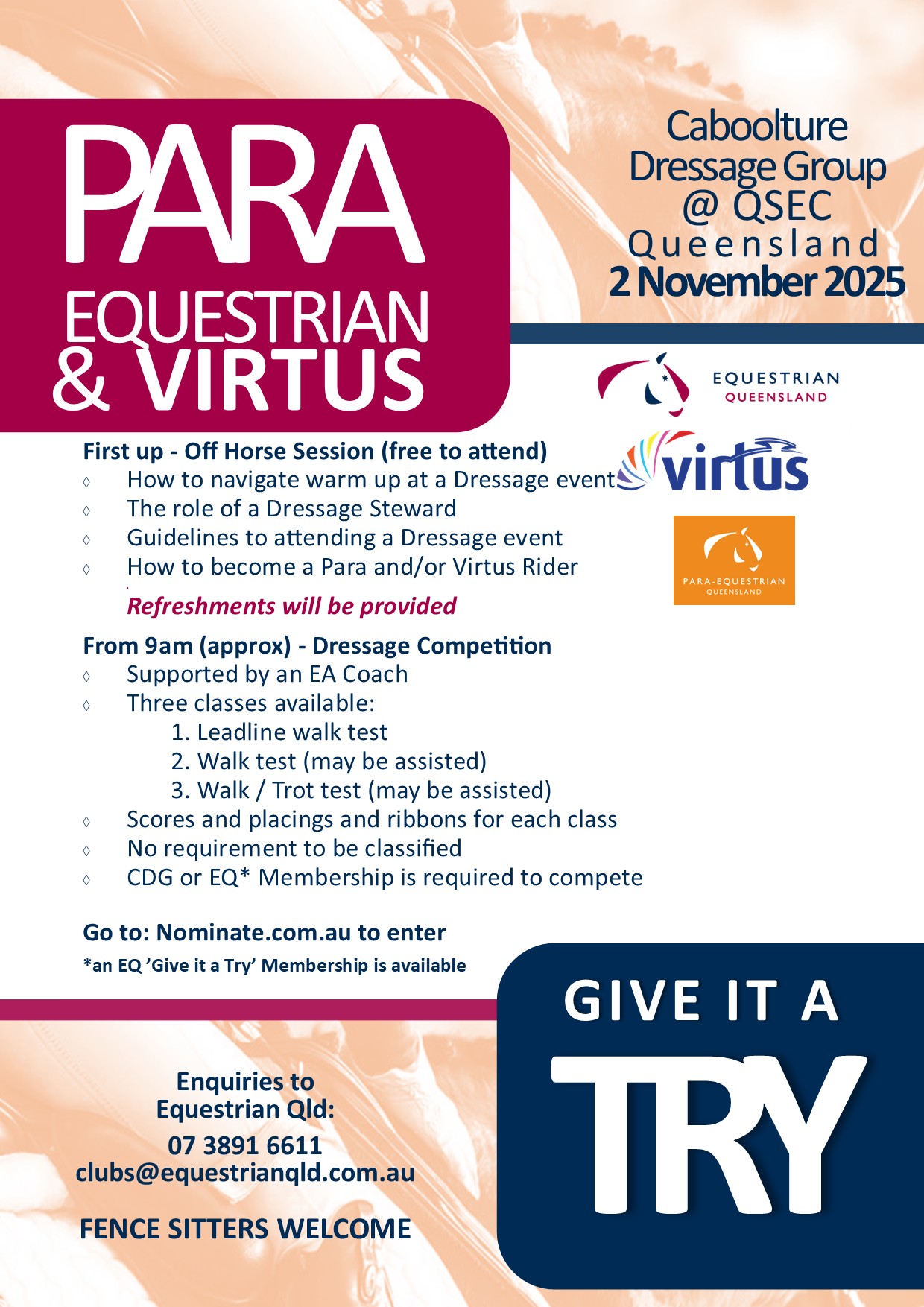 PARA
EQUESTRIAN
& VIRTUS

Caboolture Dressage Group @ QSEC Queensland
2 November 2025

EQUESTRIAN QUEENSLAND

virtus

PARA-EQUESTRIAN QUEENSLAND

First up - Off Horse Session (free to attend)
◊ How to navigate warm up at a Dressage event
◊ The role of a Dressage Steward
◊ Guidelines to attending a Dressage event
◊ How to become a Para and/or Virtus Rider

Refreshments will be provided

From 9am (approx) - Dressage Competition
◊ Supported by an EA Coach
◊ Three classes available:
1. Leadline walk test
2. Walk test (may be assisted)
3. Walk / Trot test (may be assisted)
◊ Scores and placings and ribbons for each class
◊ No requirement to be classified
◊ CDG or EQ* Membership is required to compete

Go to: Nominate.com.au to enter
*an EQ 'Give it a Try' Membership is available

Enquiries to Equestrian Qld:
07 3891 6611
clubs@equestrianqld.com.au

FENCE SITTERS WELCOME

GIVE IT A
TRY